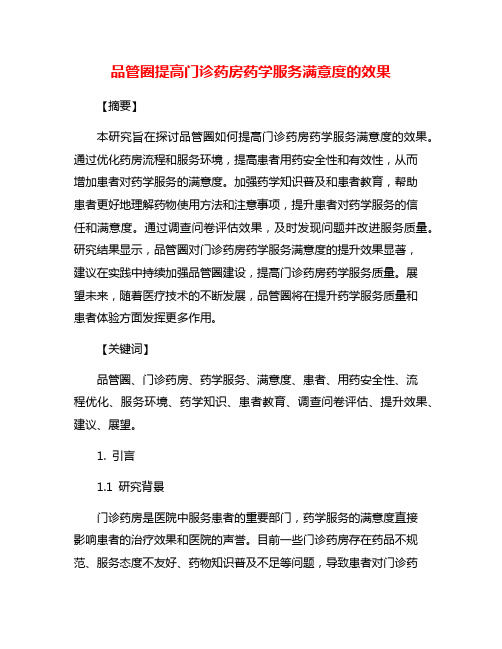 品管圈提高门诊药房药学服务满意度的效果

【摘要】

本研究旨在探讨品管圈如何提高门诊药房药学服务满意度的效果。通过优化药房流程和服务环境，提高患者用药安全性和有效性，从而增加患者对药学服务的满意度。加强药学知识普及和患者教育，帮助患者更好地理解药物使用方法和注意事项，提升患者对药学服务的信任和满意度。通过调查问卷评估效果，及时发现问题并改进服务质量。研究结果显示，品管圈对门诊药房药学服务满意度的提升效果显著，建议在实践中持续加强品管圈建设，提高门诊药房药学服务质量。展望未来，随着医疗技术的不断发展，品管圈将在提升药学服务质量和患者体验方面发挥更多作用。

【关键词】

品管圈、门诊药房、药学服务、满意度、患者、用药安全性、流程优化、服务环境、药学知识、患者教育、调查问卷评估、提升效果、建议、展望。

1. 引言

1.1 研究背景

门诊药房是医院中服务患者的重要部门，药学服务的满意度直接影响患者的治疗效果和医院的声誉。目前一些门诊药房存在药品不规范、服务态度不友好、药物知识普及不足等问题，导致患者对门诊药